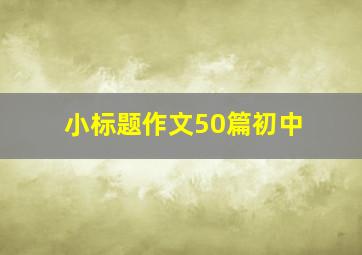 小标题作文50篇初中